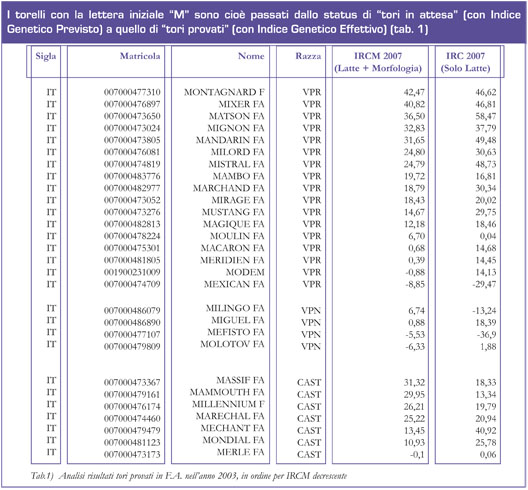 I torelli con la lettera iniziale "M" sono cioè passati dallo status di "tori in attesa" (con Indice Genetico Previsto) a quello di "tori provati" (con Indice Genetico Effettivo) (tab. 1)

| Sigla | Matricola | Nome | Razza | IRCM 2007 (Latte + Morfologia) | IRC 2007 (Solo Latte) |
|---|---|---|---|---|---|
| IT | 007000477310 | MONTAGNARD F | VPR | 42,47 | 46,62 |
| IT | 007000476897 | MIXER FA | VPR | 40,82 | 46,81 |
| IT | 007000473650 | MATSON FA | VPR | 36,50 | 58,47 |
| IT | 007000473024 | MIGNON FA | VPR | 32,83 | 37,79 |
| IT | 007000473805 | MANDARIN FA | VPR | 31,65 | 49,48 |
| IT | 007000476081 | MILORD FA | VPR | 24,80 | 30,63 |
| IT | 007000474819 | MISTRAL FA | VPR | 24,79 | 48,73 |
| IT | 007000483776 | MAMBO FA | VPR | 19,72 | 16,81 |
| IT | 007000482977 | MARCHAND FA | VPR | 18,79 | 30,34 |
| IT | 007000473052 | MIRAGE FA | VPR | 18,43 | 20,02 |
| IT | 007000473276 | MUSTANG FA | VPR | 14,67 | 29,75 |
| IT | 007000482813 | MAGIQUE FA | VPR | 12,18 | 18,46 |
| IT | 007000478224 | MOULIN FA | VPR | 6,70 | 0,04 |
| IT | 007000475301 | MACARON FA | VPR | 0,68 | 14,68 |
| IT | 007000481805 | MERIDIEN FA | VPR | 0,39 | 14,45 |
| IT | 001900231009 | MODEM | VPR | -0,88 | 14,13 |
| IT | 007000474709 | MEXICAN FA | VPR | -8,85 | -29,47 |
| IT | 007000486079 | MILINGO FA | VPN | 6,74 | -13,24 |
| IT | 007000486890 | MIGUEL FA | VPN | 0,88 | 18,39 |
| IT | 007000477107 | MEFISTO FA | VPN | -5,53 | -36,9 |
| IT | 007000479809 | MOLOTOV FA | VPN | -6,33 | 1,88 |
| IT | 007000473367 | MASSIF FA | CAST | 31,32 | 18,33 |
| IT | 007000479161 | MAMMOUTH FA | CAST | 29,95 | 13,34 |
| IT | 007000476174 | MILLENNIUM F | CAST | 26,21 | 19,79 |
| IT | 007000474460 | MARECHAL FA | CAST | 25,22 | 20,94 |
| IT | 007000479479 | MECHANT FA | CAST | 13,45 | 40,92 |
| IT | 007000481123 | MONDIAL FA | CAST | 10,93 | 25,78 |
| IT | 007000473173 | MERLE FA | CAST | -0,1 | 0,06 |

Tab.1) Analisi risultati tori provati in F.A. nell'anno 2003, in ordine per IRCM decrescente